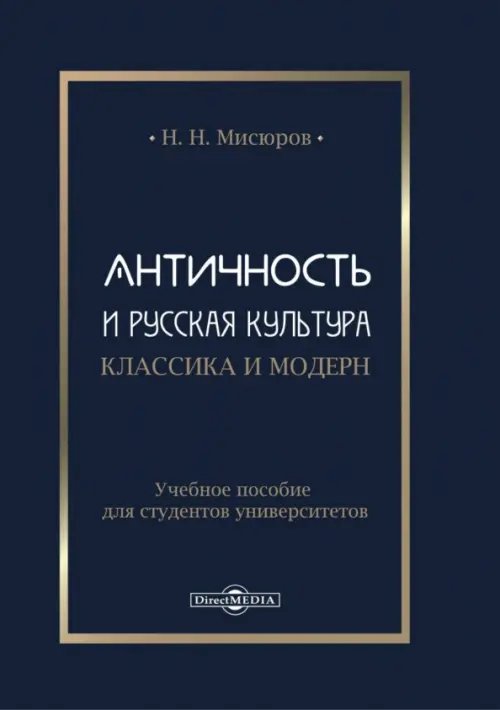 • Н. Н. Мисюров •

АНТИЧНОСТЬ
И РУССКАЯ КУЛЬТУРА
КЛАССИКА И МОДЕРН

Учебное пособие
для студентов университетов

DirectMEDIA